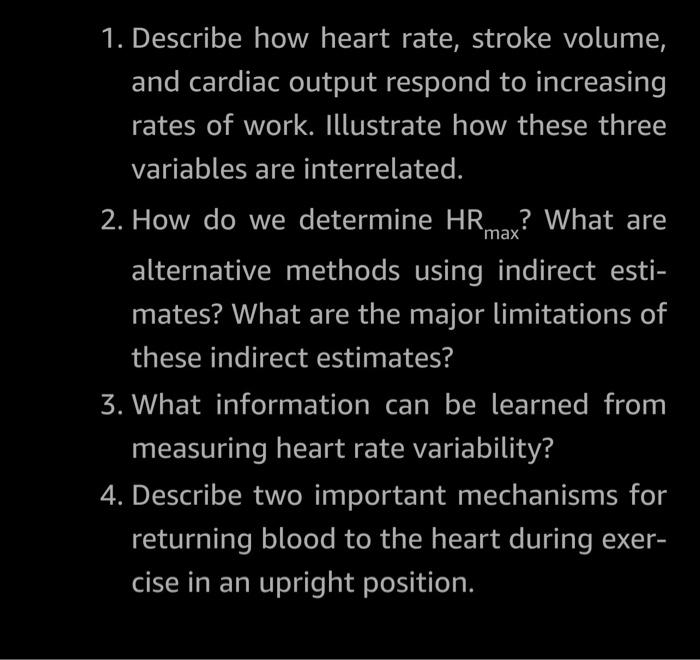 1. Describe how heart rate, stroke volume, and cardiac output respond to increasing rates of work. Illustrate how these three variables are interrelated.

2. How do we determine $HR_{max}$? What are alternative methods using indirect estimates? What are the major limitations of these indirect estimates?

3. What information can be learned from measuring heart rate variability?

4. Describe two important mechanisms for returning blood to the heart during exercise in an upright position.